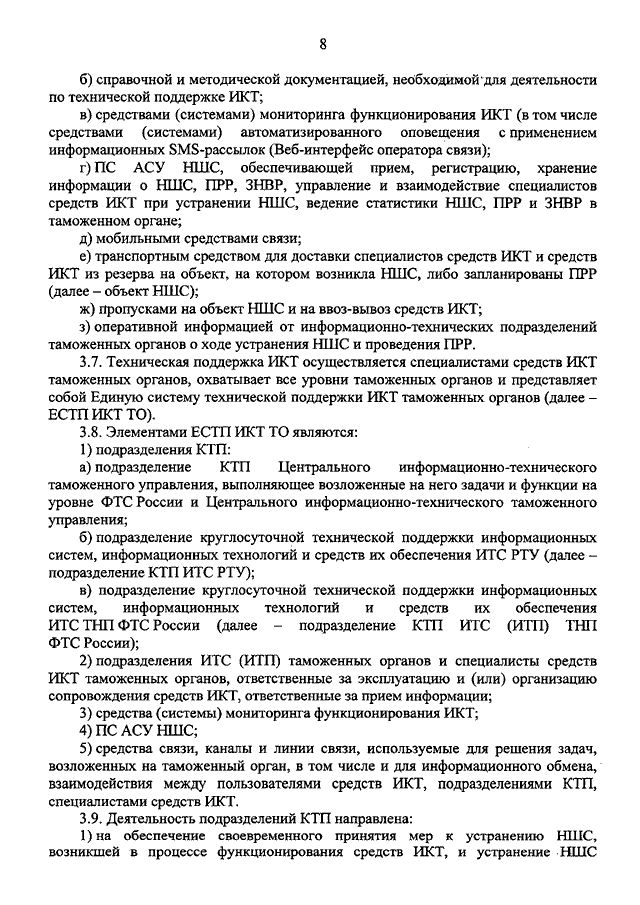 8

б) справочной и методической документацией, необходимой для деятельности по технической поддержке ИКТ;

в) средствами (системами) мониторинга функционирования ИКТ (в том числе средствами (системами) автоматизированного оповещения с применением информационных SMS-рассылок (Веб-интерфейс оператора связи);

г) ПС АСУ НШС, обеспечивающей прием, регистрацию, хранение информации о НШС, ПРР, ЗНВР, управление и взаимодействие специалистов средств ИКТ при устранении НШС, ведение статистики НШС, ПРР и ЗНВР в таможенном органе;

д) мобильными средствами связи;

е) транспортным средством для доставки специалистов средств ИКТ и средств ИКТ из резерва на объект, на котором возникла НШС, либо запланированы ПРР (далее – объект НШС);

ж) пропусками на объект НШС и на ввоз-вывоз средств ИКТ;

з) оперативной информацией от информационно-технических подразделений таможенных органов о ходе устранения НШС и проведения ПРР.

3.7. Техническая поддержка ИКТ осуществляется специалистами средств ИКТ таможенных органов, охватывает все уровни таможенных органов и представляет собой Единую систему технической поддержки ИКТ таможенных органов (далее – ЕСТП ИКТ ТО).

3.8. Элементами ЕСТП ИКТ ТО являются:

1) подразделения КТП:

а) подразделение КТП Центрального информационно-технического таможенного управления, выполняющее возложенные на него задачи и функции на уровне ФТС России и Центрального информационно-технического таможенного управления;

б) подразделение круглосуточной технической поддержки информационных систем, информационных технологий и средств их обеспечения ИТС РТУ (далее – подразделение КТП ИТС РТУ);

в) подразделение круглосуточной технической поддержки информационных систем, информационных технологий и средств их обеспечения ИТС ТНП ФТС России (далее – подразделение КТП ИТС (ИТП) ТНП ФТС России);

2) подразделения ИТС (ИТП) таможенных органов и специалисты средств ИКТ таможенных органов, ответственные за эксплуатацию и (или) организацию сопровождения средств ИКТ, ответственные за прием информации;

3) средства (системы) мониторинга функционирования ИКТ;

4) ПС АСУ НШС;

5) средства связи, каналы и линии связи, используемые для решения задач, возложенных на таможенный орган, в том числе и для информационного обмена, взаимодействия между пользователями средств ИКТ, подразделениями КТП, специалистами средств ИКТ.

3.9. Деятельность подразделений КТП направлена:

1) на обеспечение своевременного принятия мер к устранению НШС, возникшей в процессе функционирования средств ИКТ, и устранение НШС